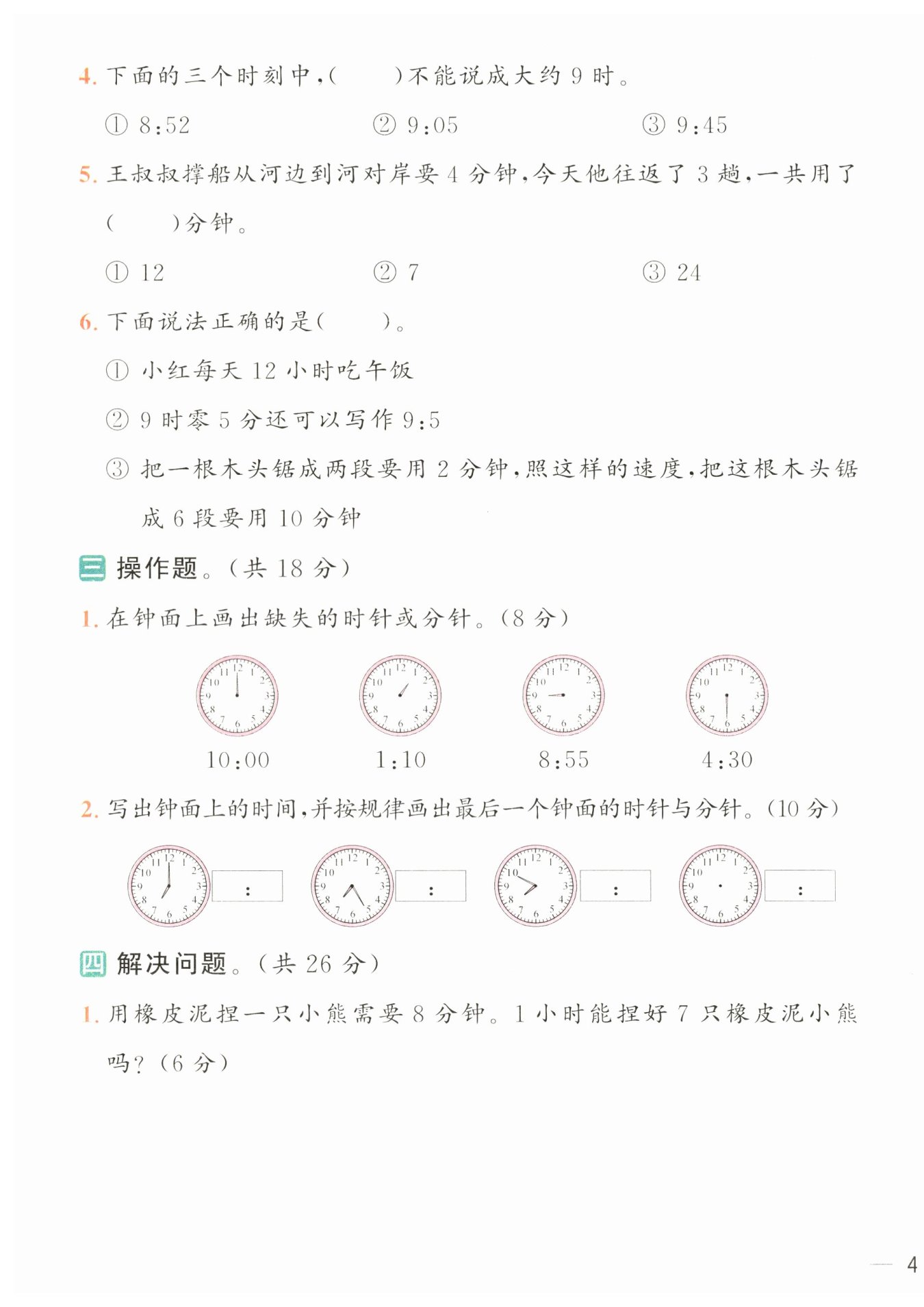 4. 下面的三个时刻中,(　　)不能说成大约 9 时。

① 8:52　　② 9:05　　③ 9:45

5. 王叔叔撑船从河边到河对岸要 4 分钟,今天他往返了 3 趟,一共用了(　　)分钟。

① 12　　② 7　　③ 24

6. 下面说法正确的是(　　)。

① 小红每天 12 小时吃午饭

② 9 时零 5 分还可以写作 9:5

③ 把一根木头锯成两段要用 2 分钟,照这样的速度,把这根木头锯成 6 段要用 10 分钟

三 操作题。(共 18 分)

1. 在钟面上画出缺失的时针或分针。(8 分)

12 1 2 3 4 5 6 7 8 9 10 11　12 1 2 3 4 5 6 7 8 9 10 11　12 1 2 3 4 5 6 7 8 9 10 11　12 1 2 3 4 5 6 7 8 9 10 11

10:00　　1:10　　8:55　　4:30

2. 写出钟面上的时间,并按规律画出最后一个钟面的时针与分针。(10 分)

12 1 2 3 4 5 6 7 8 9 10 11　:　12 1 2 3 4 5 6 7 8 9 10 11　:　12 1 2 3 4 5 6 7 8 9 10 11　:　12 1 2 3 4 5 6 7 8 9 10 11　:

四 解决问题。(共 26 分)

1. 用橡皮泥捏一只小熊需要 8 分钟。1 小时能捏好 7 只橡皮泥小熊吗?(6 分)

4